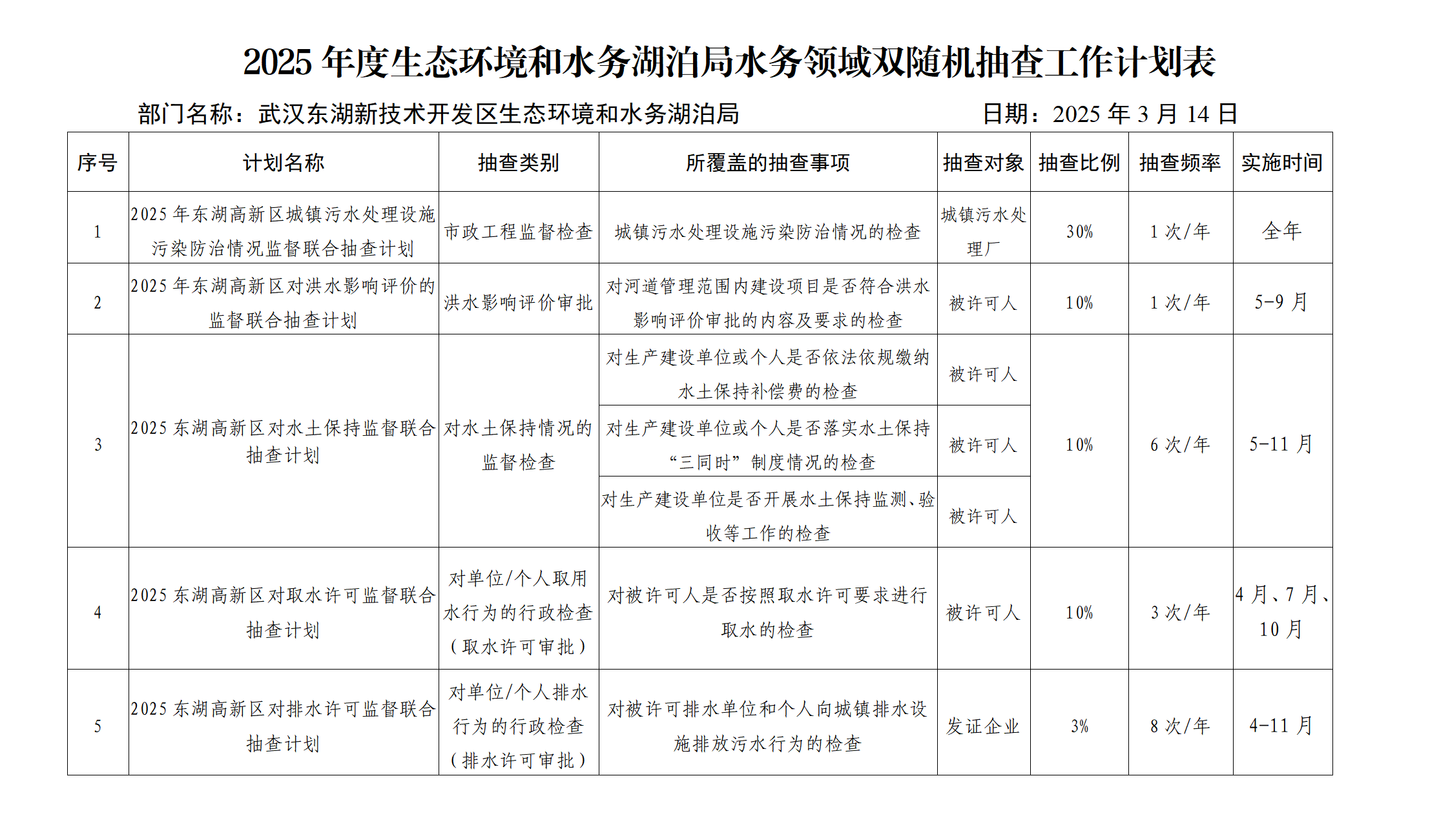 2025 年度生态环境和水务湖泊局水务领域双随机抽查工作计划表

部门名称：武汉东湖新技术开发区生态环境和水务湖泊局　　日期：2025 年 3 月 14 日

| 序号 | 计划名称 | 抽查类别 | 所覆盖的抽查事项 | 抽查对象 | 抽查比例 | 抽查频率 | 实施时间 |
|---|---|---|---|---|---|---|---|
| 1 | 2025 年东湖高新区城镇污水处理设施污染防治情况监督联合抽查计划 | 市政工程监督检查 | 城镇污水处理设施污染防治情况的检查 | 城镇污水处理厂 | 30% | 1 次/年 | 全年 |
| 2 | 2025 年东湖高新区对洪水影响评价的监督联合抽查计划 | 洪水影响评价审批 | 对河道管理范围内建设项目是否符合洪水影响评价审批的内容及要求的检查 | 被许可人 | 10% | 1 次/年 | 5-9 月 |
| 3 | 2025 东湖高新区对水土保持监督联合抽查计划 | 对水土保持情况的监督检查 | 对生产建设单位或个人是否依法依规缴纳水土保持补偿费的检查 | 被许可人 | 10% | 6 次/年 | 5-11 月 |
|  |  |  | 对生产建设单位或个人是否落实水土保持“三同时”制度情况的检查 | 被许可人 |  |  |  |
|  |  |  | 对生产建设单位是否开展水土保持监测、验收等工作的检查 | 被许可人 |  |  |  |
| 4 | 2025 东湖高新区对取水许可监督联合抽查计划 | 对单位/个人取用水行为的行政检查（取水许可审批） | 对被许可人是否按照取水许可要求进行取水的检查 | 被许可人 | 10% | 3 次/年 | 4 月、7 月、10 月 |
| 5 | 2025 东湖高新区对排水许可监督联合抽查计划 | 对单位/个人排水行为的行政检查（排水许可审批） | 对被许可排水单位和个人向城镇排水设施排放污水行为的检查 | 发证企业 | 3% | 8 次/年 | 4-11 月 |